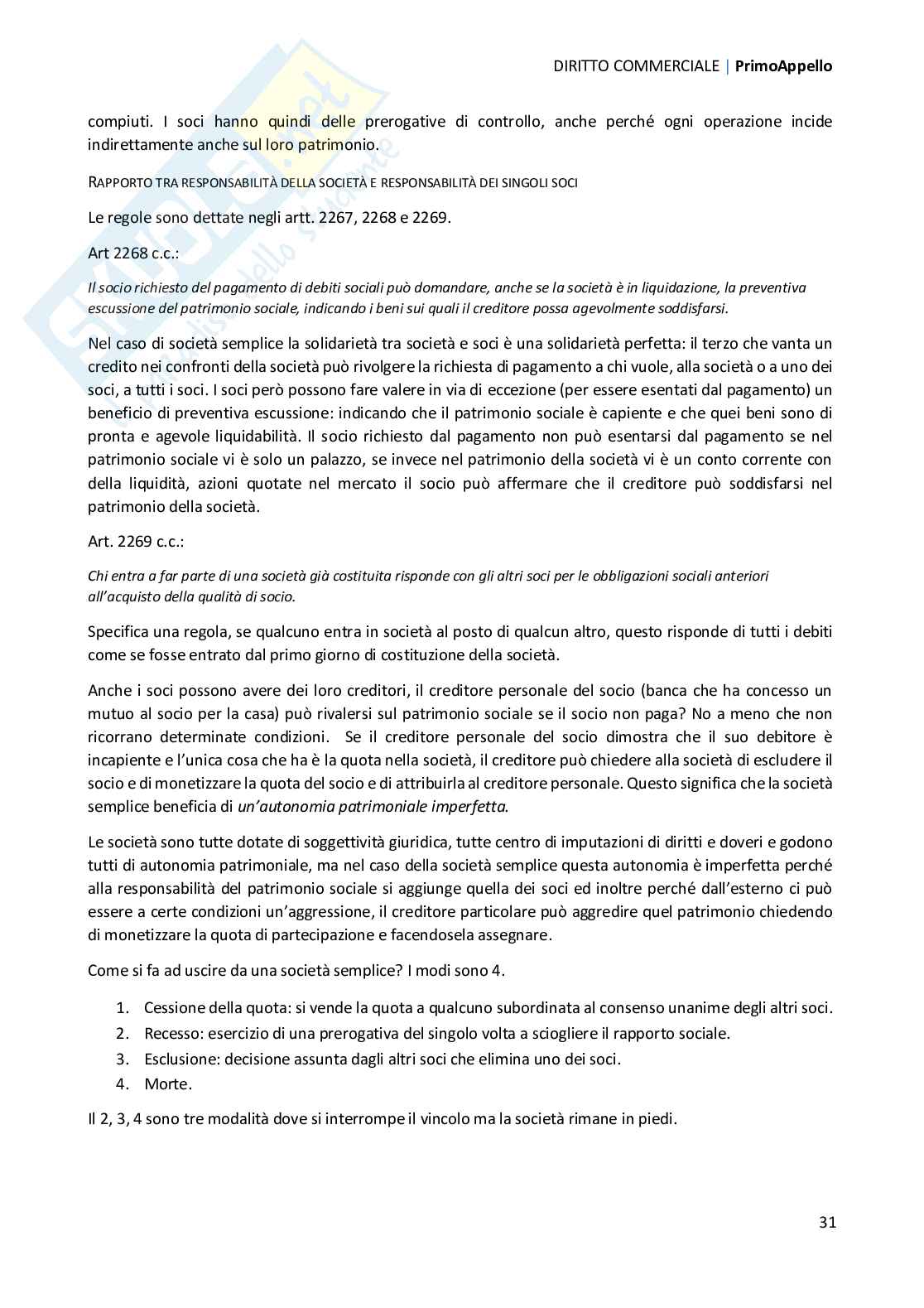 DIRITTO COMMERCIALE | PrimoAppello

compiuti. I soci hanno quindi delle prerogative di controllo, anche perché ogni operazione incide indirettamente anche sul loro patrimonio.

RAPPORTO TRA RESPONSABILITÀ DELLA SOCIETÀ E RESPONSABILITÀ DEI SINGOLI SOCI

Le regole sono dettate negli artt. 2267, 2268 e 2269.

Art 2268 c.c.:

Il socio richiesto del pagamento di debiti sociali può domandare, anche se la società è in liquidazione, la preventiva escussione del patrimonio sociale, indicando i beni sui quali il creditore possa agevolmente soddisfarsi.

Nel caso di società semplice la solidarietà tra società e soci è una solidarietà perfetta: il terzo che vanta un credito nei confronti della società può rivolgere la richiesta di pagamento a chi vuole, alla società o a uno dei soci, a tutti i soci. I soci però possono fare valere in via di eccezione (per essere esentati dal pagamento) un beneficio di preventiva escussione: indicando che il patrimonio sociale è capiente e che quei beni sono di pronta e agevole liquidabilità. Il socio richiesto dal pagamento non può esentarsi dal pagamento se nel patrimonio sociale vi è solo un palazzo, se invece nel patrimonio della società vi è un conto corrente con della liquidità, azioni quotate nel mercato il socio può affermare che il creditore può soddisfarsi nel patrimonio della società.

Art. 2269 c.c.:

Chi entra a far parte di una società già costituita risponde con gli altri soci per le obbligazioni sociali anteriori all'acquisto della qualità di socio.

Specifica una regola, se qualcuno entra in società al posto di qualcun altro, questo risponde di tutti i debiti come se fosse entrato dal primo giorno di costituzione della società.

Anche i soci possono avere dei loro creditori, il creditore personale del socio (banca che ha concesso un mutuo al socio per la casa) può rivalersi sul patrimonio sociale se il socio non paga? No a meno che non ricorrano determinate condizioni. Se il creditore personale del socio dimostra che il suo debitore è incapiente e l'unica cosa che ha è la quota nella società, il creditore può chiedere alla società di escludere il socio e di monetizzare la quota del socio e di attribuirla al creditore personale. Questo significa che la società semplice beneficia di un'autonomia patrimoniale imperfetta.

Le società sono tutte dotate di soggettività giuridica, tutte centro di imputazioni di diritti e doveri e godono tutti di autonomia patrimoniale, ma nel caso della società semplice questa autonomia è imperfetta perché alla responsabilità del patrimonio sociale si aggiunge quella dei soci ed inoltre perché dall'esterno ci può essere a certe condizioni un'aggressione, il creditore particolare può aggredire quel patrimonio chiedendo di monetizzare la quota di partecipazione e facendosela assegnare.

Come si fa ad uscire da una società semplice? I modi sono 4.

1. Cessione della quota: si vende la quota a qualcuno subordinata al consenso unanime degli altri soci.
2. Recesso: esercizio di una prerogativa del singolo volta a sciogliere il rapporto sociale.
3. Esclusione: decisione assunta dagli altri soci che elimina uno dei soci.
4. Morte.

Il 2, 3, 4 sono tre modalità dove si interrompe il vincolo ma la società rimane in piedi.

31